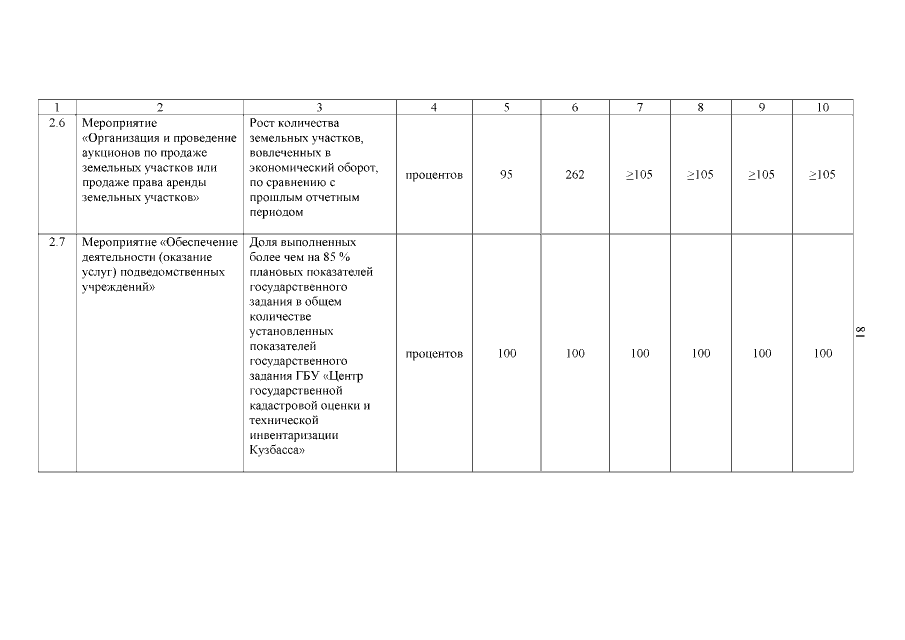 | 1 | 2 | 3 | 4 | 5 | 6 | 7 | 8 | 9 | 10 |
|---|---|---|---|---|---|---|---|---|---|
| 2.6 | Мероприятие «Организация и проведение аукционов по продаже земельных участков или продаже права аренды земельных участков» | Рост количества земельных участков, вовлеченных в экономический оборот, по сравнению с прошлым отчетным периодом | процентов | 95 | 262 | $\geq$105 | $\geq$105 | $\geq$105 | $\geq$105 |
| 2.7 | Мероприятие «Обеспечение деятельности (оказание услуг) подведомственных учреждений» | Доля выполненных более чем на 85 % плановых показателей государственного задания в общем количестве установленных показателей государственного задания ГБУ «Центр государственной кадастровой оценки и технической инвентаризации Кузбасса» | процентов | 100 | 100 | 100 | 100 | 100 | 100 |

18